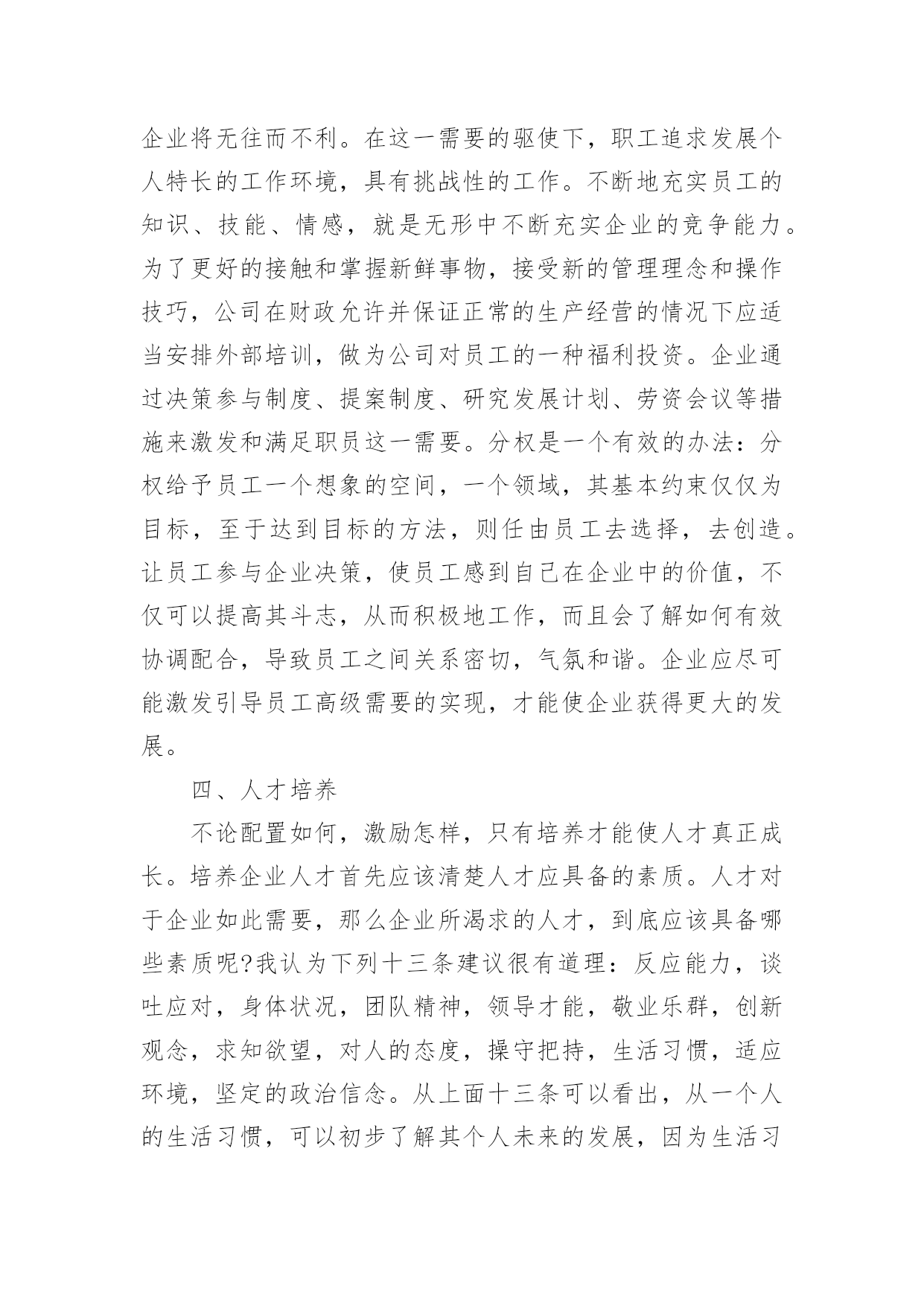 企业将无往而不利。在这一需要的驱使下，职工追求发展个人特长的工作环境，具有挑战性的工作。不断地充实员工的知识、技能、情感，就是无形中不断充实企业的竞争能力。为了更好的接触和掌握新鲜事物，接受新的管理理念和操作技巧，公司在财政允许并保证正常的生产经营的情况下应适当安排外部培训，做为公司对员工的一种福利投资。企业通过决策参与制度、提案制度、研究发展计划、劳资会议等措施来激发和满足职员这一需要。分权是一个有效的办法：分权给予员工一个想象的空间，一个领域，其基本约束仅仅为目标，至于达到目标的方法，则任由员工去选择，去创造。让员工参与企业决策，使员工感到自己在企业中的价值，不仅可以提高其斗志，从而积极地工作，而且会了解如何有效协调配合，导致员工之间关系密切，气氛和谐。企业应尽可能激发引导员工高级需要的实现，才能使企业获得更大的发展。

四、人才培养

不论配置如何，激励怎样，只有培养才能使人才真正成长。培养企业人才首先应该清楚人才应具备的素质。人才对于企业如此需要，那么企业所渴求的人才，到底应该具备哪些素质呢?我认为下列十三条建议很有道理：反应能力，谈吐应对，身体状况，团队精神，领导才能，敬业乐群，创新观念，求知欲望，对人的态度，操守把持，生活习惯，适应环境，坚定的政治信念。从上面十三条可以看出，从一个人的生活习惯，可以初步了解其个人未来的发展，因为生活习